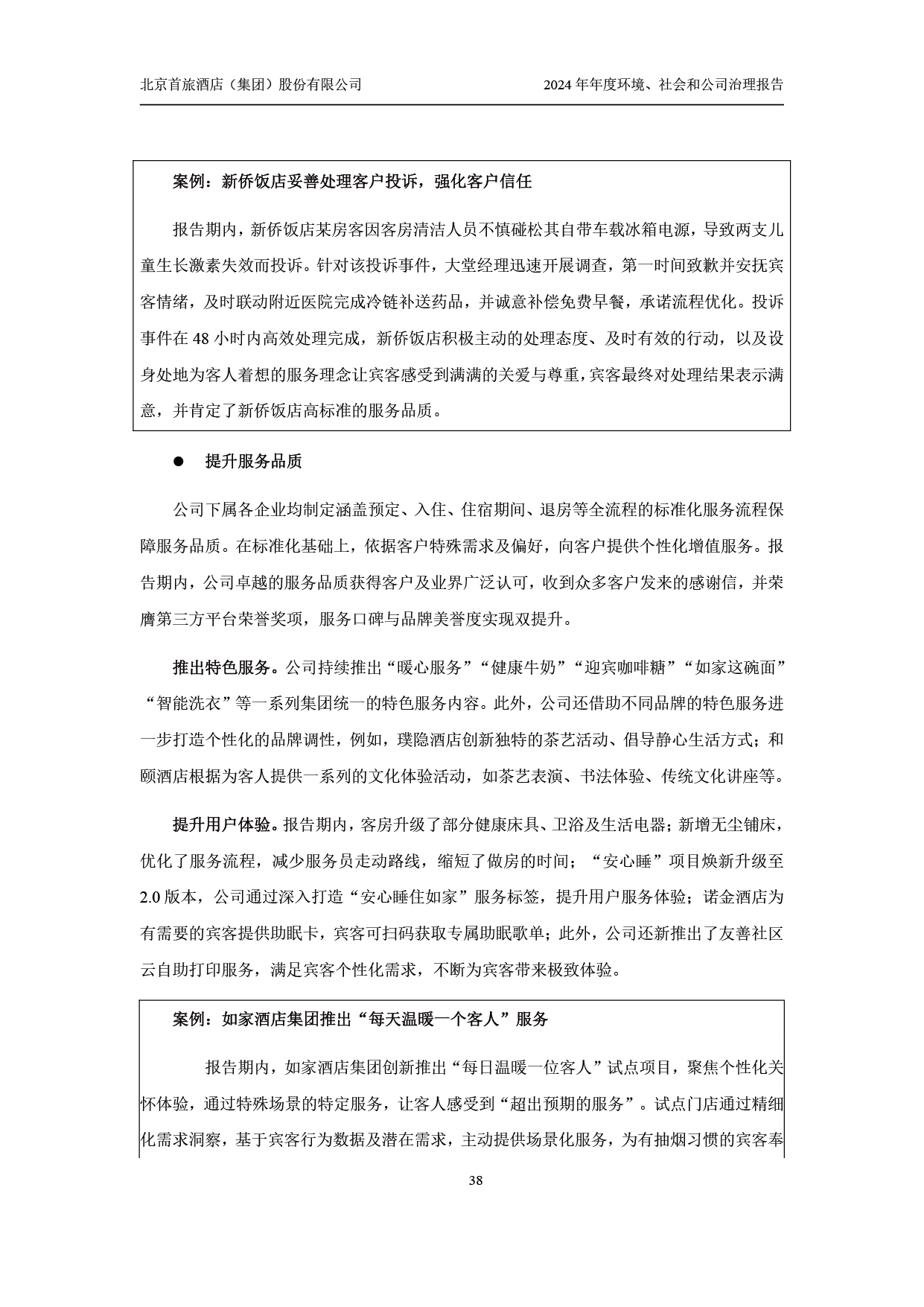 北京首旅酒店（集团）股份有限公司

2024年年度环境、社会和公司治理报告

案例：新侨饭店妥善处理客户投诉，强化客户信任

报告期内，新侨饭店某房客因客房清洁人员不慎碰松其自带车载冰箱电源，导致两支儿童生长激素失效而投诉。针对该投诉事件，大堂经理迅速开展调查，第一时间致歉并安抚宾客情绪，及时联动附近医院完成冷链补送药品，并诚意补偿免费早餐，承诺流程优化。投诉事件在48小时内高效处理完成，新侨饭店积极主动的处理态度、及时有效的行动，以及设身处地为客人着想的服务理念让宾客感受到满满的关爱与尊重，宾客最终对处理结果表示满意，并肯定了新侨饭店高标准的服务品质。

• 提升服务品质

公司下属各企业均制定涵盖预定、入住、住宿期间、退房等全流程的标准化服务流程保障服务品质。在标准化基础上，依据客户特殊需求及偏好，向客户提供个性化增值服务。报告期内，公司卓越的服务品质获得客户及业界广泛认可，收到众多客户发来的感谢信，并荣膺第三方平台荣誉奖项，服务口碑与品牌美誉度实现双提升。

推出特色服务。公司持续推出“暖心服务”“健康牛奶”“迎宾咖啡糖”“如家这碗面”“智能洗衣”等一系列集团统一的特色服务内容。此外，公司还借助不同品牌的特色服务进一步打造个性化的品牌调性，例如，璞隐酒店创新独特的茶艺活动、倡导静心生活方式；和颐酒店根据为客人提供一系列的文化体验活动，如茶艺表演、书法体验、传统文化讲座等。

提升用户体验。报告期内，客房升级了部分健康床具、卫浴及生活电器；新增无尘铺床，优化了服务流程，减少服务员走动路线，缩短了做房的时间；“安心睡”项目焕新升级至2.0版本，公司通过深入打造“安心睡住如家”服务标签，提升用户服务体验；诺金酒店为有需要的宾客提供助眠卡，宾客可扫码获取专属助眠歌单；此外，公司还新推出了友善社区云自助打印服务，满足宾客个性化需求，不断为宾客带来极致体验。

案例：如家酒店集团推出“每天温暖一个客人”服务

报告期内，如家酒店集团创新推出“每日温暖一位客人”试点项目，聚焦个性化关怀体验，通过特殊场景的特定服务，让客人感受到“超出预期的服务”。试点门店通过精细化需求洞察，基于宾客行为数据及潜在需求，主动提供场景化服务，为有抽烟习惯的宾客奉

38